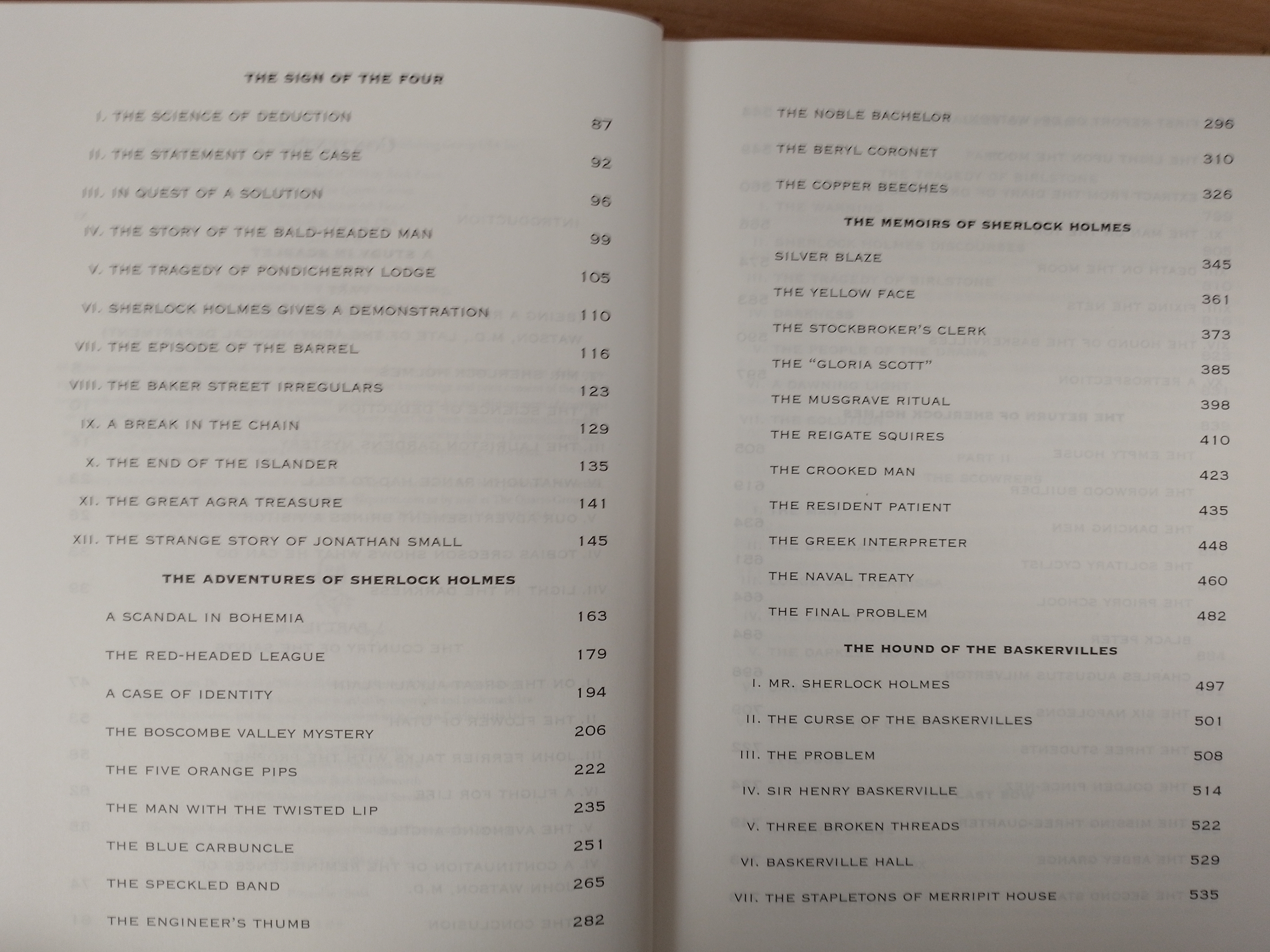 THE SIGN OF THE FOUR

I. THE SCIENCE OF DEDUCTION 87

II. THE STATEMENT OF THE CASE 92

III. IN QUEST OF A SOLUTION 96

IV. THE STORY OF THE BALD-HEADED MAN 99

V. THE TRAGEDY OF PONDICHERRY LODGE 105

VI. SHERLOCK HOLMES GIVES A DEMONSTRATION 110

VII. THE EPISODE OF THE BARREL 116

VIII. THE BAKER STREET IRREGULARS 123

IX. A BREAK IN THE CHAIN 129

X. THE END OF THE ISLANDER 135

XI. THE GREAT AGRA TREASURE 141

XII. THE STRANGE STORY OF JONATHAN SMALL 145

THE ADVENTURES OF SHERLOCK HOLMES

A SCANDAL IN BOHEMIA 163

THE RED-HEADED LEAGUE 179

A CASE OF IDENTITY 194

THE BOSCOMBE VALLEY MYSTERY 206

THE FIVE ORANGE PIPS 222

THE MAN WITH THE TWISTED LIP 235

THE BLUE CARBUNCLE 251

THE SPECKLED BAND 265

THE ENGINEER'S THUMB 282

THE NOBLE BACHELOR 296

THE BERYL CORONET 310

THE COPPER BEECHES 326

THE MEMOIRS OF SHERLOCK HOLMES

SILVER BLAZE 345

THE YELLOW FACE 361

THE STOCKBROKER'S CLERK 373

THE "GLORIA SCOTT" 385

THE MUSGRAVE RITUAL 398

THE REIGATE SQUIRES 410

THE CROOKED MAN 423

THE RESIDENT PATIENT 435

THE GREEK INTERPRETER 448

THE NAVAL TREATY 460

THE FINAL PROBLEM 482

THE HOUND OF THE BASKERVILLES

I. MR. SHERLOCK HOLMES 497

II. THE CURSE OF THE BASKERVILLES 501

III. THE PROBLEM 508

IV. SIR HENRY BASKERVILLE 514

V. THREE BROKEN THREADS 522

VI. BASKERVILLE HALL 529

VII. THE STAPLETONS OF MERRIPIT HOUSE 535